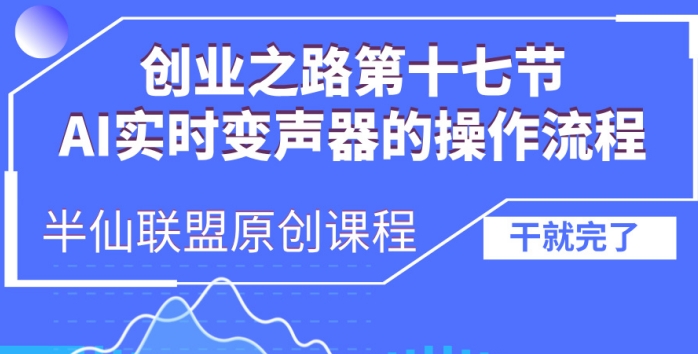 创业之路第十七节
AI实时变声器的操作流程

半仙联盟原创课程

干就完了